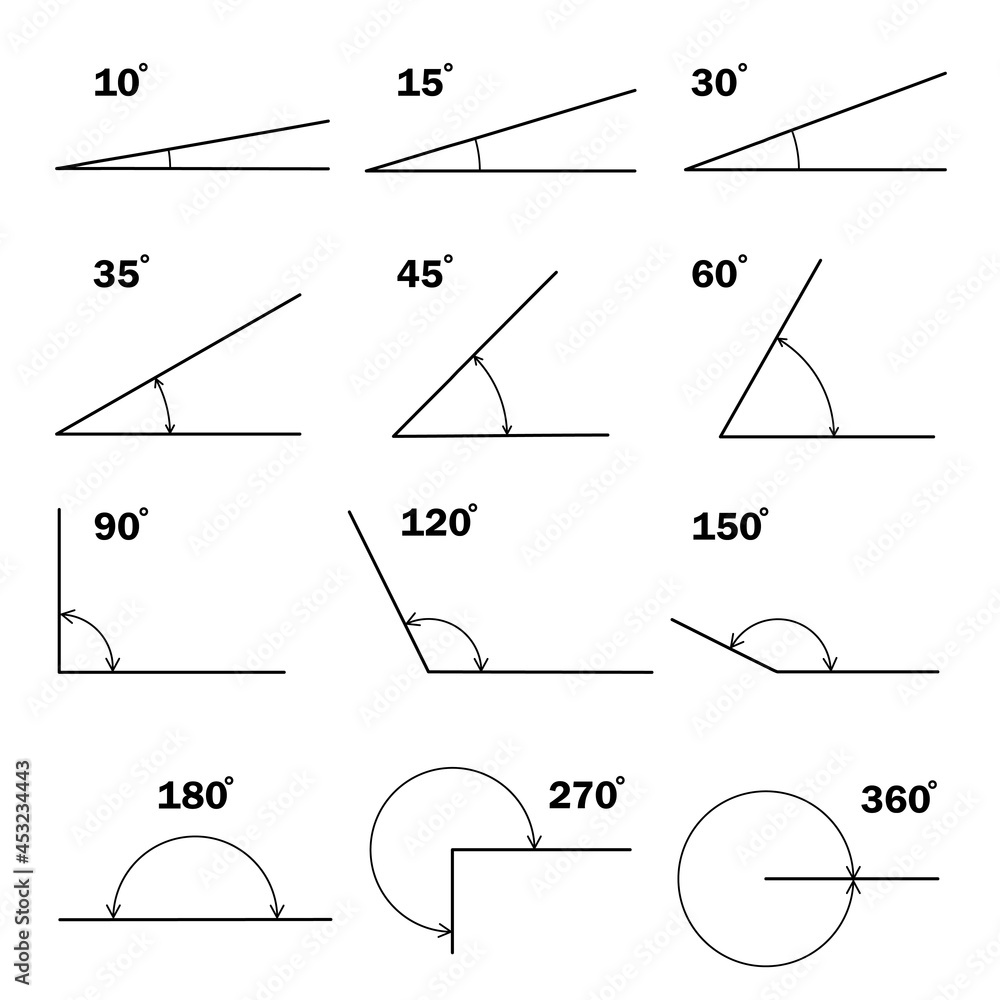 $10^\circ$ $15^\circ$ $30^\circ$

$35^\circ$ $45^\circ$ $60^\circ$

$90^\circ$ $120^\circ$ $150^\circ$

$180^\circ$ $270^\circ$ $360^\circ$

Adobe Stock | #453234443